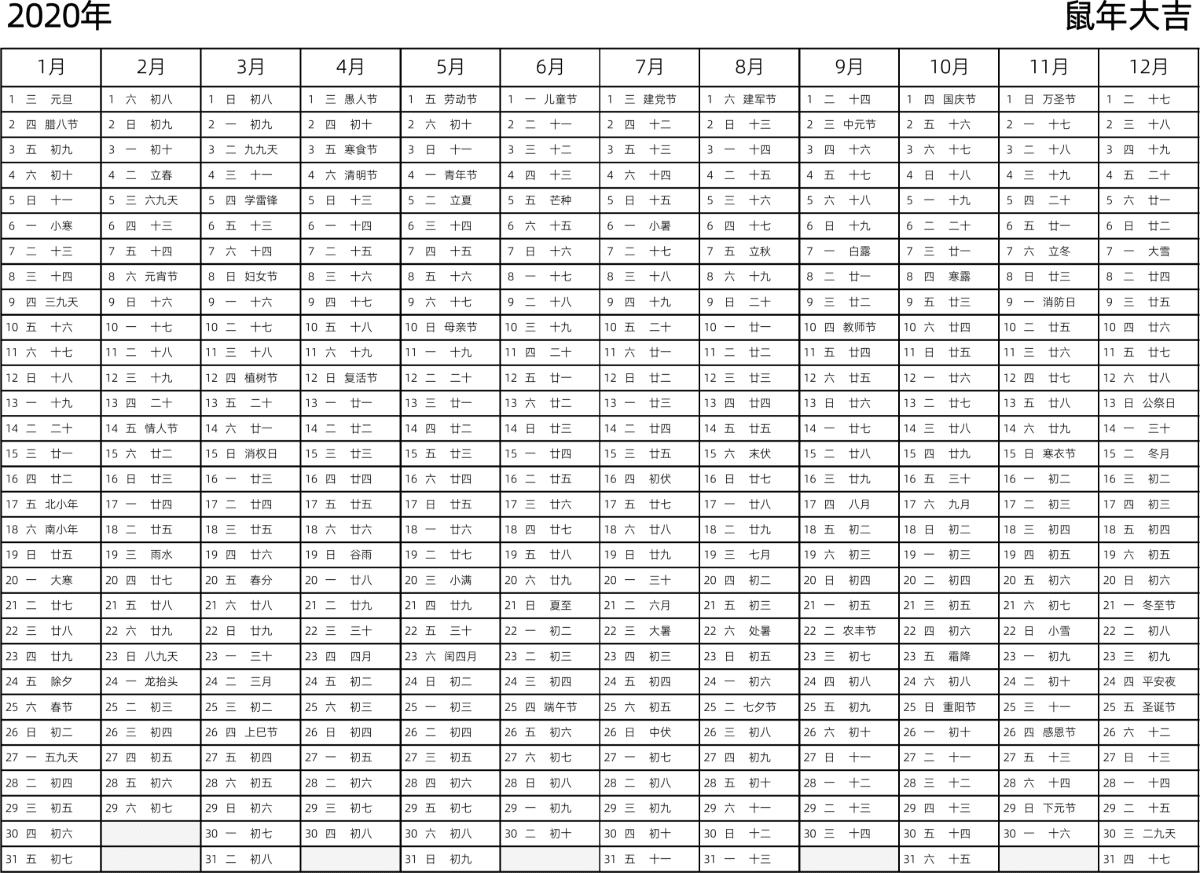 2020年 鼠年大吉

| 1月 | 2月 | 3月 | 4月 | 5月 | 6月 | 7月 | 8月 | 9月 | 10月 | 11月 | 12月 |
|---|---|---|---|---|---|---|---|---|---|---|---|
| 1 三 元旦 | 1 六 初八 | 1 日 初八 | 1 三 愚人节 | 1 五 劳动节 | 1 一 儿童节 | 1 三 建党节 | 1 六 建军节 | 1 二 十四 | 1 四 国庆节 | 1 日 万圣节 | 1 二 十七 |
| 2 四 腊八节 | 2 日 初九 | 2 一 初九 | 2 四 初十 | 2 六 初十 | 2 二 十一 | 2 四 十二 | 2 日 十三 | 2 三 中元节 | 2 五 十六 | 2 一 十七 | 2 三 十八 |
| 3 五 初九 | 3 一 初十 | 3 二 九九天 | 3 五 寒食节 | 3 日 十一 | 3 三 十二 | 3 五 十三 | 3 一 十四 | 3 四 十六 | 3 六 十七 | 3 二 十八 | 3 四 十九 |
| 4 六 初十 | 4 二 立春 | 4 三 十一 | 4 六 清明节 | 4 一 青年节 | 4 四 十三 | 4 六 十四 | 4 二 十五 | 4 五 十七 | 4 日 十八 | 4 三 十九 | 4 五 二十 |
| 5 日 十一 | 5 三 六九天 | 5 四 学雷锋 | 5 日 十三 | 5 二 立夏 | 5 五 芒种 | 5 日 十五 | 5 三 十六 | 5 六 十八 | 5 一 十九 | 5 四 二十 | 5 六 廿一 |
| 6 一 小寒 | 6 四 十三 | 6 五 十三 | 6 一 十四 | 6 三 十四 | 6 六 十五 | 6 一 小暑 | 6 四 十七 | 6 日 十九 | 6 二 二十 | 6 五 廿一 | 6 日 廿二 |
| 7 二 十三 | 7 五 十四 | 7 六 十四 | 7 二 十五 | 7 四 十五 | 7 日 十六 | 7 二 十七 | 7 五 立秋 | 7 一 白露 | 7 三 廿一 | 7 六 立冬 | 7 一 大雪 |
| 8 三 十四 | 8 六 元宵节 | 8 日 妇女节 | 8 三 十六 | 8 五 十六 | 8 一 十七 | 8 三 十八 | 8 六 十九 | 8 二 廿一 | 8 四 寒露 | 8 日 廿三 | 8 二 廿四 |
| 9 四 三九天 | 9 日 十六 | 9 一 十六 | 9 四 十七 | 9 六 十七 | 9 二 十八 | 9 四 十九 | 9 日 二十 | 9 三 廿二 | 9 五 廿三 | 9 一 消防日 | 9 三 廿五 |
| 10 五 十六 | 10 一 十七 | 10 二 十七 | 10 五 十八 | 10 日 母亲节 | 10 三 十九 | 10 五 二十 | 10 一 廿一 | 10 四 教师节 | 10 六 廿四 | 10 二 廿五 | 10 四 廿六 |
| 11 六 十七 | 11 二 十八 | 11 三 十八 | 11 六 十九 | 11 一 十九 | 11 四 二十 | 11 六 廿一 | 11 二 廿二 | 11 五 廿四 | 11 日 廿五 | 11 三 廿六 | 11 五 廿七 |
| 12 日 十八 | 12 三 十九 | 12 四 植树节 | 12 日 复活节 | 12 二 二十 | 12 五 廿一 | 12 日 廿二 | 12 三 廿三 | 12 六 廿五 | 12 一 廿六 | 12 四 廿七 | 12 六 廿八 |
| 13 一 十九 | 13 四 二十 | 13 五 二十 | 13 一 廿一 | 13 三 廿一 | 13 六 廿二 | 13 一 廿三 | 13 四 廿四 | 13 日 廿六 | 13 二 廿七 | 13 五 廿八 | 13 日 公祭日 |
| 14 二 二十 | 14 五 情人节 | 14 六 廿一 | 14 二 廿二 | 14 四 廿二 | 14 日 廿三 | 14 二 廿四 | 14 五 廿五 | 14 一 廿七 | 14 三 廿八 | 14 六 廿九 | 14 一 三十 |
| 15 三 廿一 | 15 六 廿二 | 15 日 消权日 | 15 三 廿三 | 15 五 廿三 | 15 一 廿四 | 15 三 廿五 | 15 六 末伏 | 15 二 廿八 | 15 四 廿九 | 15 日 寒衣节 | 15 二 冬月 |
| 16 四 廿二 | 16 日 廿三 | 16 一 廿三 | 16 四 廿四 | 16 六 廿四 | 16 二 廿五 | 16 四 初伏 | 16 日 廿七 | 16 三 廿九 | 16 五 三十 | 16 一 初二 | 16 三 初二 |
| 17 五 北小年 | 17 一 廿四 | 17 二 廿四 | 17 五 廿五 | 17 日 廿五 | 17 三 廿六 | 17 五 廿七 | 17 一 廿八 | 17 四 八月 | 17 六 九月 | 17 二 初三 | 17 四 初三 |
| 18 六 南小年 | 18 二 廿五 | 18 三 廿五 | 18 六 廿六 | 18 一 廿六 | 18 四 廿七 | 18 六 廿八 | 18 二 廿九 | 18 五 初二 | 18 日 初二 | 18 三 初四 | 18 五 初四 |
| 19 日 廿五 | 19 三 雨水 | 19 四 廿六 | 19 日 谷雨 | 19 二 廿七 | 19 五 廿八 | 19 日 廿九 | 19 三 七月 | 19 六 初三 | 19 一 初三 | 19 四 初五 | 19 六 初五 |
| 20 一 大寒 | 20 四 廿七 | 20 五 春分 | 20 一 廿八 | 20 三 小满 | 20 六 廿九 | 20 一 三十 | 20 四 初二 | 20 日 初四 | 20 二 初四 | 20 五 初六 | 20 日 初六 |
| 21 二 廿七 | 21 五 廿八 | 21 六 廿八 | 21 二 廿九 | 21 四 廿九 | 21 日 夏至 | 21 二 六月 | 21 五 初三 | 21 一 初五 | 21 三 初五 | 21 六 初七 | 21 一 冬至节 |
| 22 三 廿八 | 22 六 廿九 | 22 日 廿九 | 22 三 三十 | 22 五 三十 | 22 一 初二 | 22 三 大暑 | 22 六 处暑 | 22 二 农丰节 | 22 四 初六 | 22 日 小雪 | 22 二 初八 |
| 23 四 廿九 | 23 日 八九天 | 23 一 三十 | 23 四 四月 | 23 六 闰四月 | 23 二 初三 | 23 四 初三 | 23 日 初五 | 23 三 初七 | 23 五 霜降 | 23 一 初九 | 23 三 初九 |
| 24 五 除夕 | 24 一 龙抬头 | 24 二 三月 | 24 五 初二 | 24 日 初二 | 24 三 初四 | 24 五 初四 | 24 一 初六 | 24 四 初八 | 24 六 初八 | 24 二 初十 | 24 四 平安夜 |
| 25 六 春节 | 25 二 初三 | 25 三 初二 | 25 六 初三 | 25 一 初三 | 25 四 端午节 | 25 六 初五 | 25 二 七夕节 | 25 五 初九 | 25 日 重阳节 | 25 三 十一 | 25 五 圣诞节 |
| 26 日 初二 | 26 三 初四 | 26 四 上巳节 | 26 日 初四 | 26 二 初四 | 26 五 初六 | 26 日 中伏 | 26 三 初八 | 26 六 初十 | 26 一 初十 | 26 四 感恩节 | 26 六 十二 |
| 27 一 五九天 | 27 四 初五 | 27 五 初四 | 27 一 初五 | 27 三 初五 | 27 六 初七 | 27 一 初七 | 27 四 初九 | 27 日 十一 | 27 二 十一 | 27 五 十三 | 27 日 十三 |
| 28 二 初四 | 28 五 初六 | 28 六 初五 | 28 二 初六 | 28 四 初六 | 28 日 初八 | 28 二 初八 | 28 五 初十 | 28 一 十二 | 28 三 十二 | 28 六 十四 | 28 一 十四 |
| 29 三 初五 | 29 六 初七 | 29 日 初六 | 29 三 初七 | 29 五 初七 | 29 一 初九 | 29 三 初九 | 29 六 十一 | 29 二 十三 | 29 四 十三 | 29 日 下元节 | 29 二 十五 |
| 30 四 初六 | | 30 一 初七 | 30 四 初八 | 30 六 初八 | 30 二 初十 | 30 四 初十 | 30 日 十二 | 30 三 十四 | 30 五 十四 | 30 一 十六 | 30 三 二九天 |
| 31 五 初七 | | 31 二 初八 | | 31 日 初九 | | 31 五 十一 | 31 一 十三 | | 31 六 十五 | | 31 四 十七 |